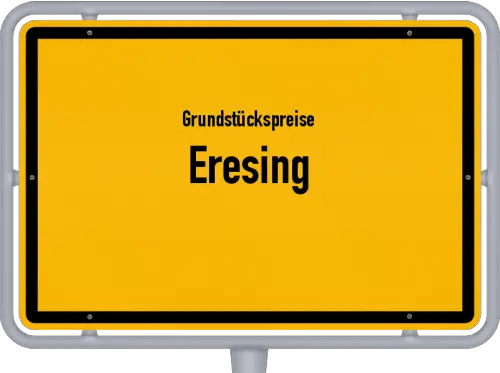 Grundstückspreise

Eresing